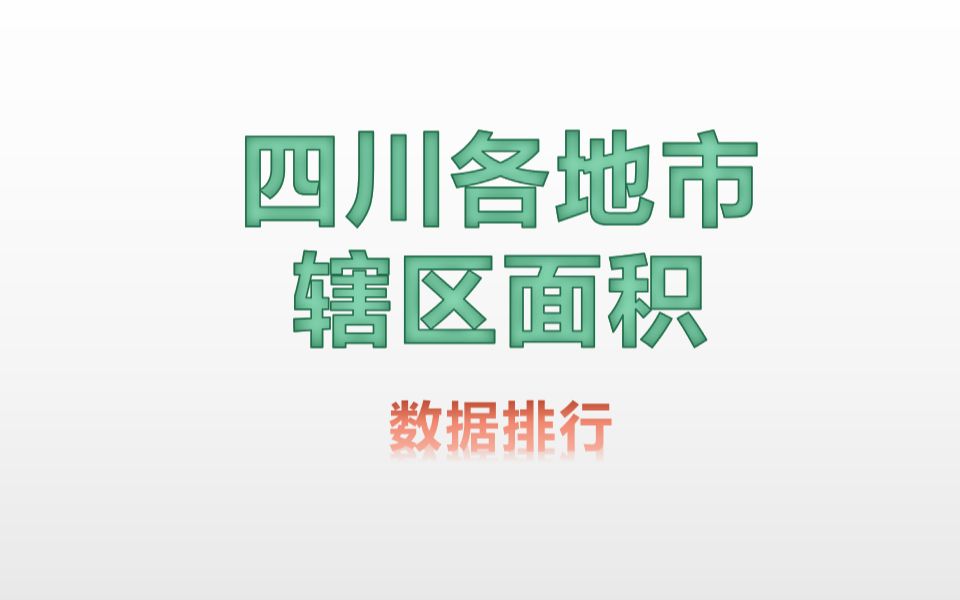 四川各地市
辖区面积

数据排行